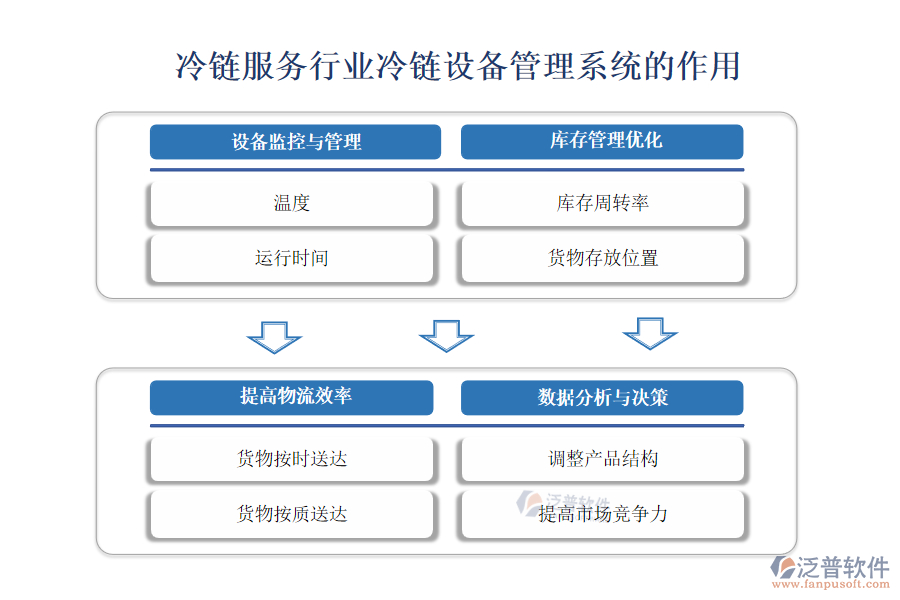 冷链服务行业冷链设备管理系统的作用

设备监控与管理

温度

运行时间

库存管理优化

库存周转率

货物存放位置

提高物流效率

货物按时送达

货物按质送达

数据分析与决策

调整产品结构

泛普软件

提高市场竞争力

泛普软件
www.fanpusoft.com